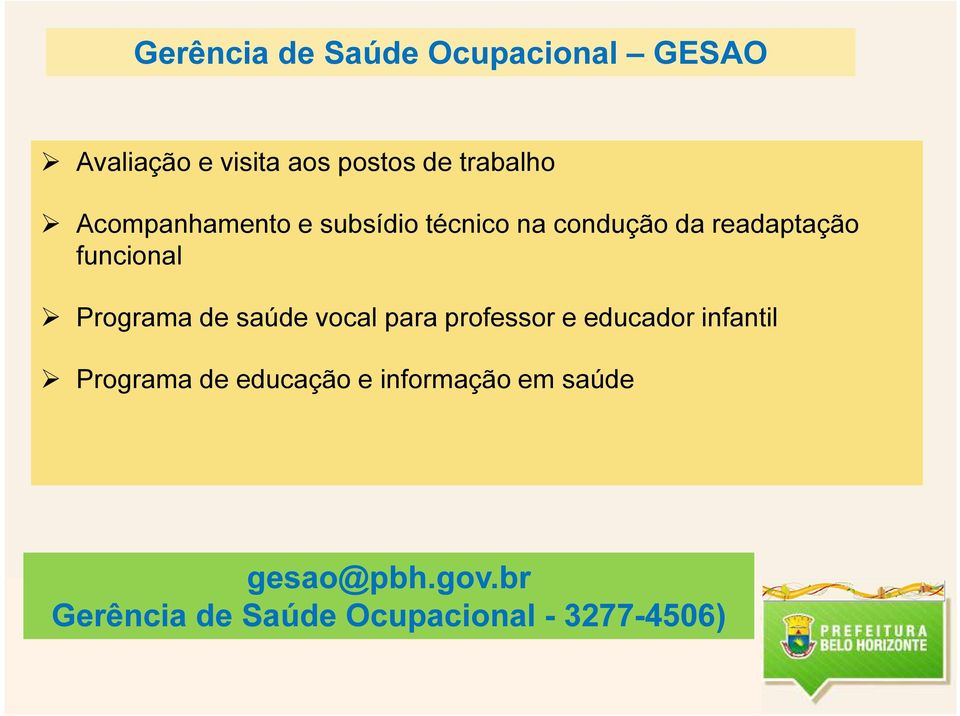 Gerência de Saúde Ocupacional – GESAO

➢ Avaliação e visita aos postos de trabalho

➢ Acompanhamento e subsídio técnico na condução da readaptação funcional

➢ Programa de saúde vocal para professor e educador infantil

➢ Programa de educação e informação em saúde

gesao@pbh.gov.br
Gerência de Saúde Ocupacional - 3277-4506)

PREFEITURA
BELO HORIZONTE